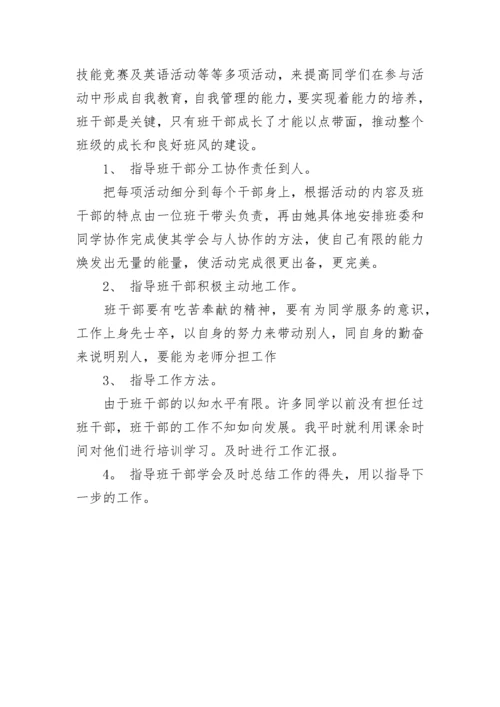 技能竞赛及英语活动等等多项活动，来提高同学们在参与活动中形成自我教育，自我管理的能力，要实现着能力的培养，班干部是关键，只有班干部成长了才能以点带面，推动整个班级的成长和良好班风的建设。

1、 指导班干部分工协作责任到人。

把每项活动细分到每个干部身上，根据活动的内容及班干部的特点由一位班干带头负责，再由她具体地安排班委和同学协作完成使其学会与人协作的方法，使自己有限的能力焕发出无量的能量，使活动完成很更出备，更完美。

2、 指导班干部积极主动地工作。

班干部要有吃苦奉献的精神，要有为同学服务的意识，工作上身先士卒，以自身的努力来带动别人，同自身的勤奋来说明别人，要能为老师分担工作

3、 指导工作方法。

由于班干部的以知水平有限。许多同学以前没有担任过班干部，班干部的工作不知如向发展。我平时就利用课余时间对他们进行培训学习。及时进行工作汇报。

4。 指导班干部学会及时总结工作的得失，用以指导下一步的工作。